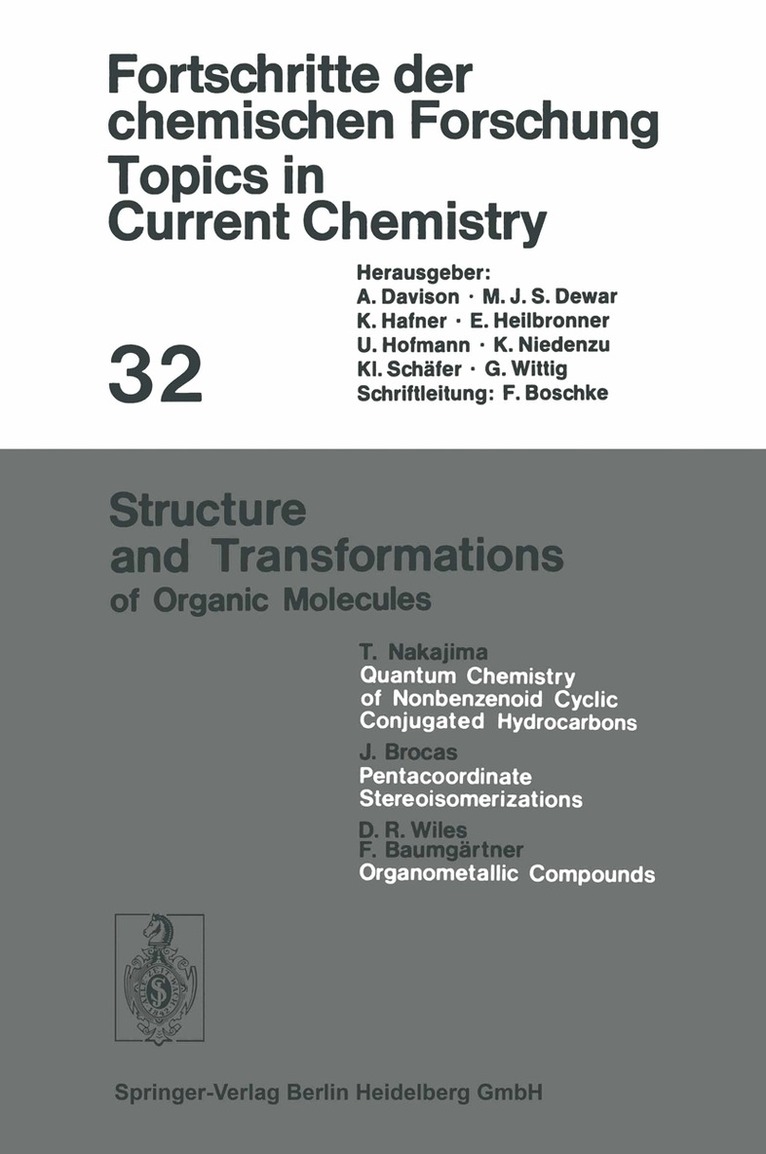 Fortschritte der chemischen Forschung
Topics in Current Chemistry

32

Herausgeber:
A. Davison · M. J. S. Dewar
K. Hafner · E. Heilbronner
U. Hofmann · K. Niedenzu
Kl. Schäfer · G. Wittig
Schriftleitung: F. Boschke

Structure
and Transformations
of Organic Molecules

T. Nakajima
Quantum Chemistry
of Nonbenzenoid Cyclic
Conjugated Hydrocarbons

J. Brocas
Pentacoordinate
Stereoisomerizations

D. R. Wiles
F. Baumgärtner
Organometallic Compounds

Springer-Verlag Berlin Heidelberg GmbH